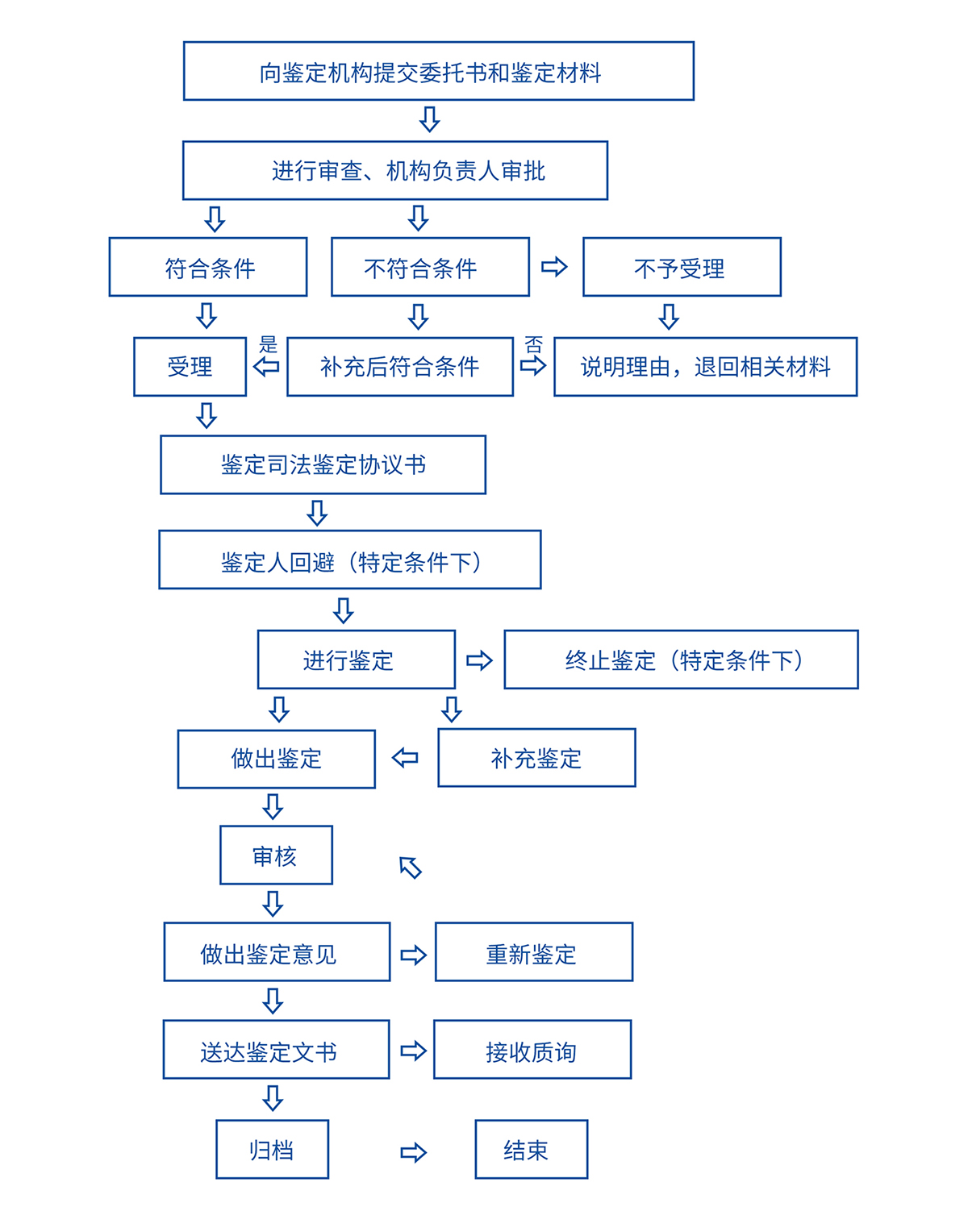 向鉴定机构提交委托书和鉴定材料

进行审查、机构负责人审批

符合条件

不符合条件

不予受理

受理

是

补充后符合条件

否

说明理由，退回相关材料

鉴定司法鉴定协议书

鉴定人回避（特定条件下）

进行鉴定

终止鉴定（特定条件下）

做出鉴定

补充鉴定

审核

做出鉴定意见

重新鉴定

送达鉴定文书

接收质询

归档

结束